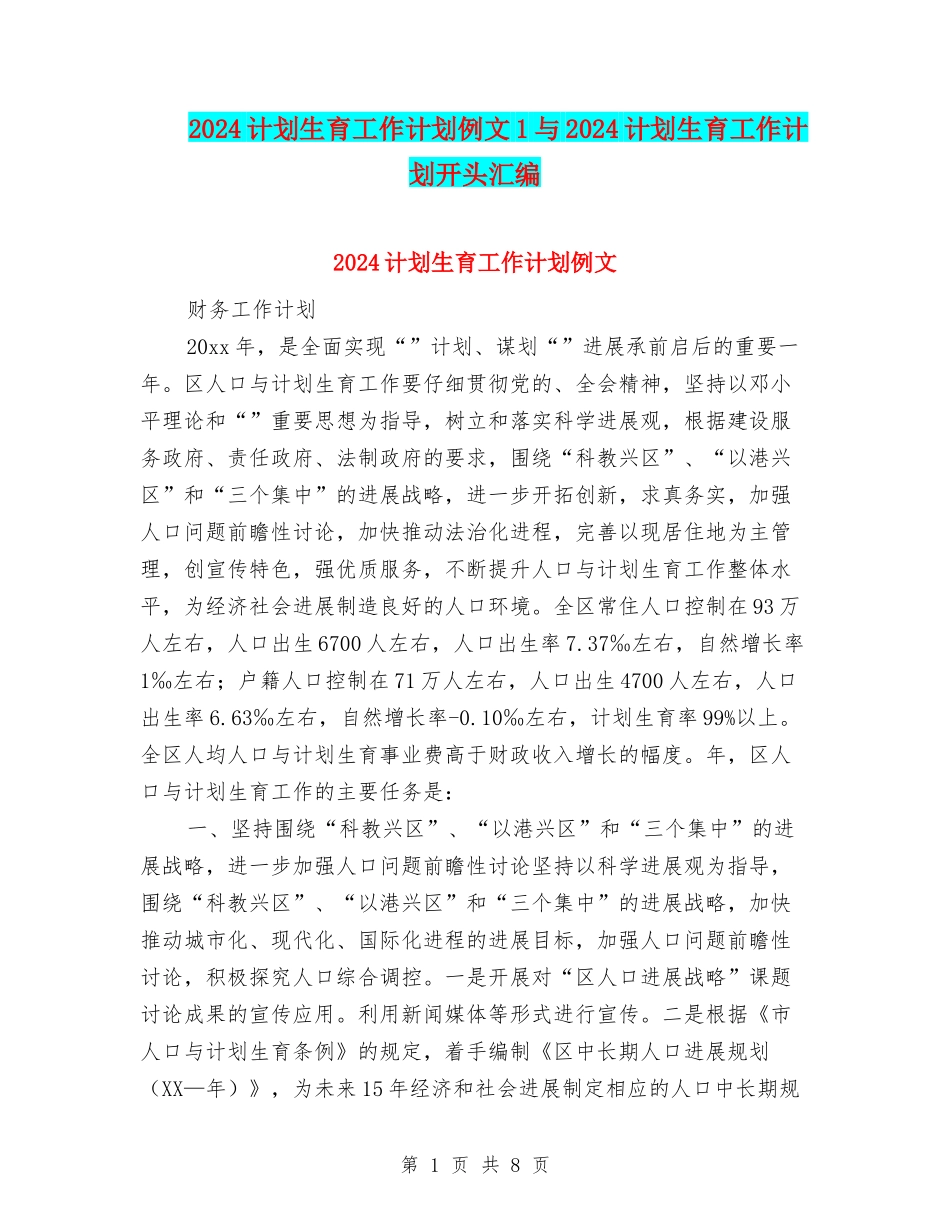 2024计划生育工作计划例文1与2024计划生育工作计划开头汇编

2024计划生育工作计划例文

财务工作计划

20xx年，是全面实现“”计划、谋划“”进展承前启后的重要一年。区人口与计划生育工作要仔细贯彻党的、全会精神，坚持以邓小平理论和“”重要思想为指导，树立和落实科学进展观，根据建设服务政府、责任政府、法制政府的要求，围绕“科教兴区”、“以港兴区”和“三个集中”的进展战略，进一步开拓创新，求真务实，加强人口问题前瞻性讨论，加快推动法治化进程，完善以现居住地为主管理，创宣传特色，强优质服务，不断提升人口与计划生育工作整体水平，为经济社会进展制造良好的人口环境。全区常住人口控制在93万人左右，人口出生6700人左右，人口出生率7.37‰左右，自然增长率1‰左右；户籍人口控制在71万人左右，人口出生4700人左右，人口出生率6.63‰左右，自然增长率-0.10‰左右，计划生育率99%以上。全区人均人口与计划生育事业费高于财政收入增长的幅度。年，区人口与计划生育工作的主要任务是：

一、坚持围绕“科教兴区”、“以港兴区”和“三个集中”的进展战略，进一步加强人口问题前瞻性讨论坚持以科学进展观为指导，围绕“科教兴区”、“以港兴区”和“三个集中”的进展战略，加快推动城市化、现代化、国际化进程的进展目标，加强人口问题前瞻性讨论，积极探究人口综合调控。一是开展对“区人口进展战略”课题讨论成果的宣传应用。利用新闻媒体等形式进行宣传。二是根据《市人口与计划生育条例》的规定，着手编制《区中长期人口进展规划（XX—年）》，为未来15年经济和社会进展制定相应的人口中长期规

第 1 页 共 8 页